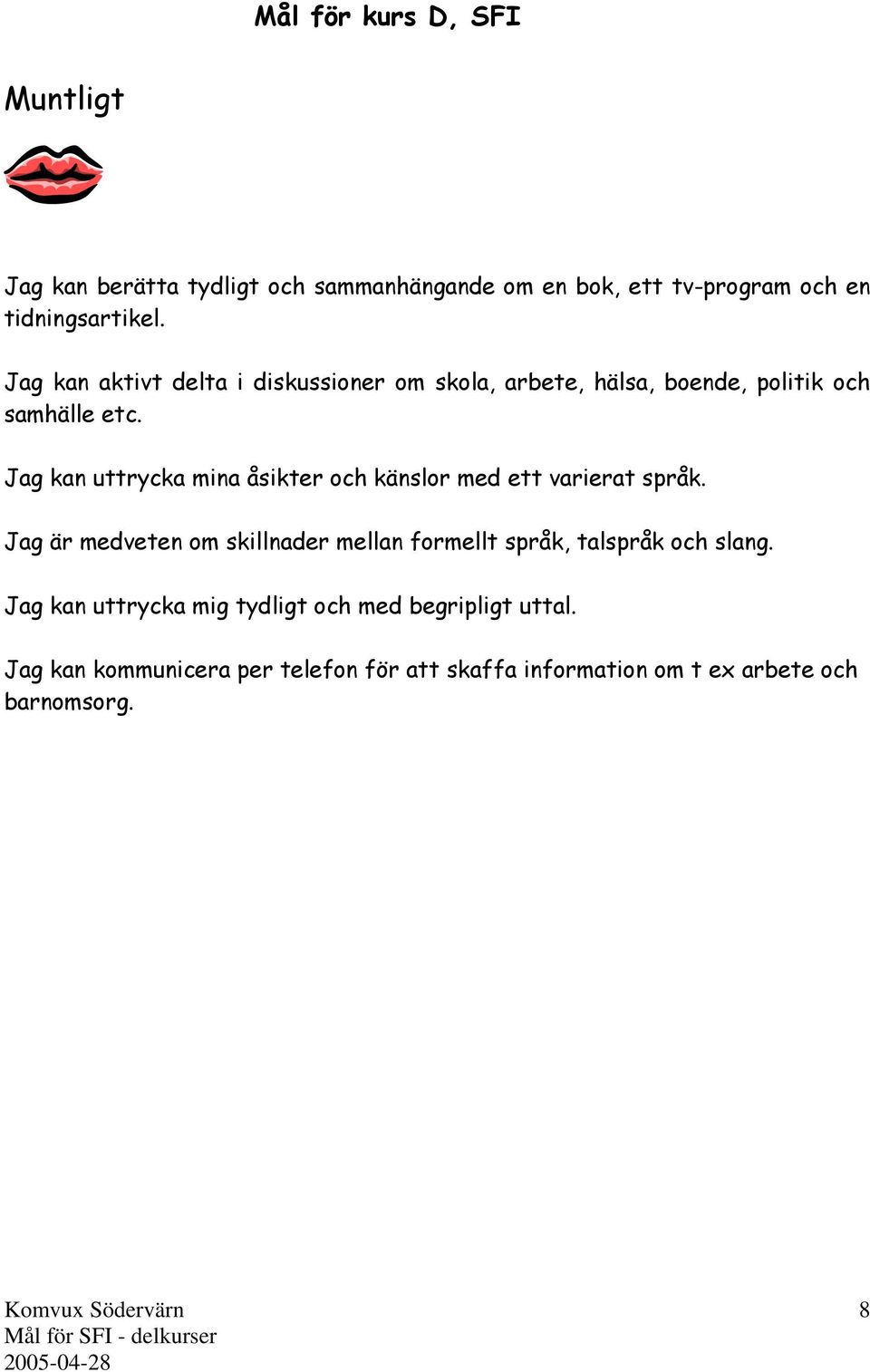 Mål för kurs D, SFI

Muntligt

Jag kan berätta tydligt och sammanhängande om en bok, ett tv-program och en tidningsartikel.

Jag kan aktivt delta i diskussioner om skola, arbete, hälsa, boende, politik och samhälle etc.

Jag kan uttrycka mina åsikter och känslor med ett varierat språk.

Jag är medveten om skillnader mellan formellt språk, talspråk och slang.

Jag kan uttrycka mig tydligt och med begripligt uttal.

Jag kan kommunicera per telefon för att skaffa information om t ex arbete och barnomsorg.

Komvux Södervärn
Mål för SFI - delkurser
2005-04-28

8